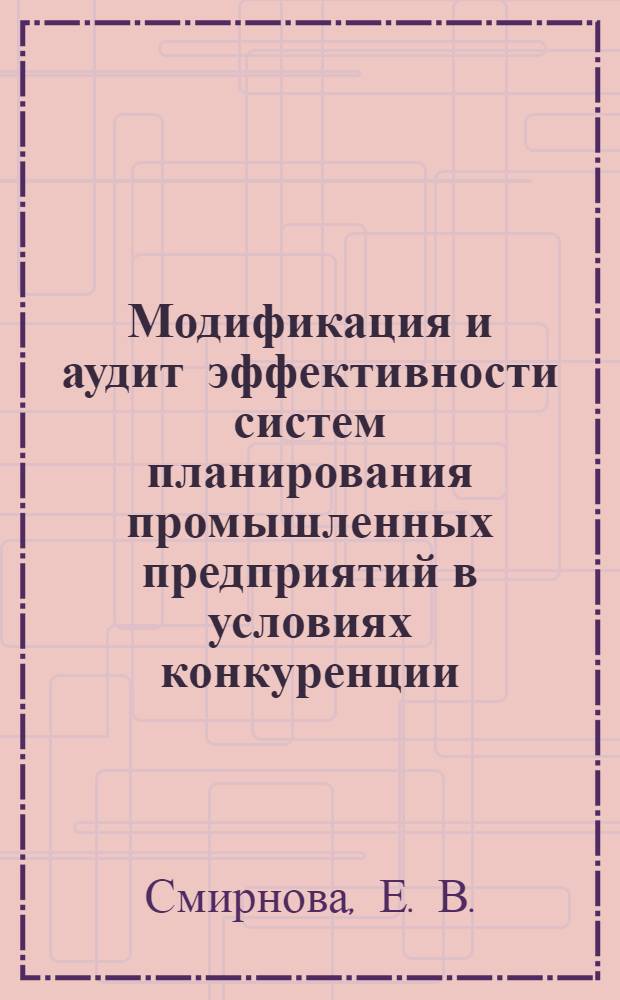 Модификация и аудит эффективности систем планирования промышленных предприятий в условиях конкуренции

Смирнова, Е. В.